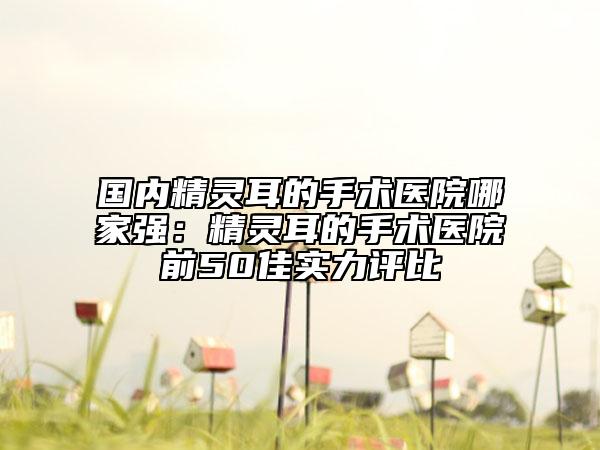 国内精灵耳的手术医院哪家强：精灵耳的手术医院前50佳实力评比